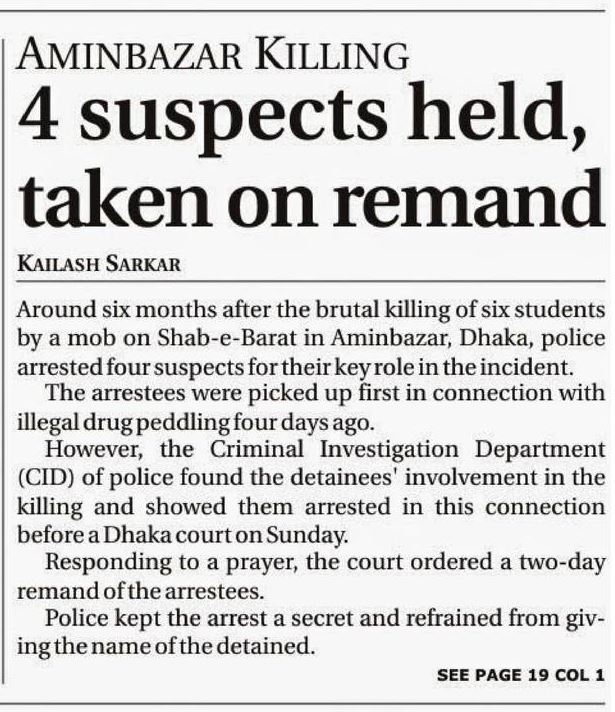 AMINBAZAR KILLING

4 suspects held, taken on remand

KAILASH SARKAR

Around six months after the brutal killing of six students by a mob on Shab-e-Barat in Aminbazar, Dhaka, police arrested four suspects for their key role in the incident.

The arrestees were picked up first in connection with illegal drug peddling four days ago.

However, the Criminal Investigation Department (CID) of police found the detainees' involvement in the killing and showed them arrested in this connection before a Dhaka court on Sunday.

Responding to a prayer, the court ordered a two-day remand of the arrestees.

Police kept the arrest a secret and refrained from giving the name of the detained.

SEE PAGE 19 COL 1